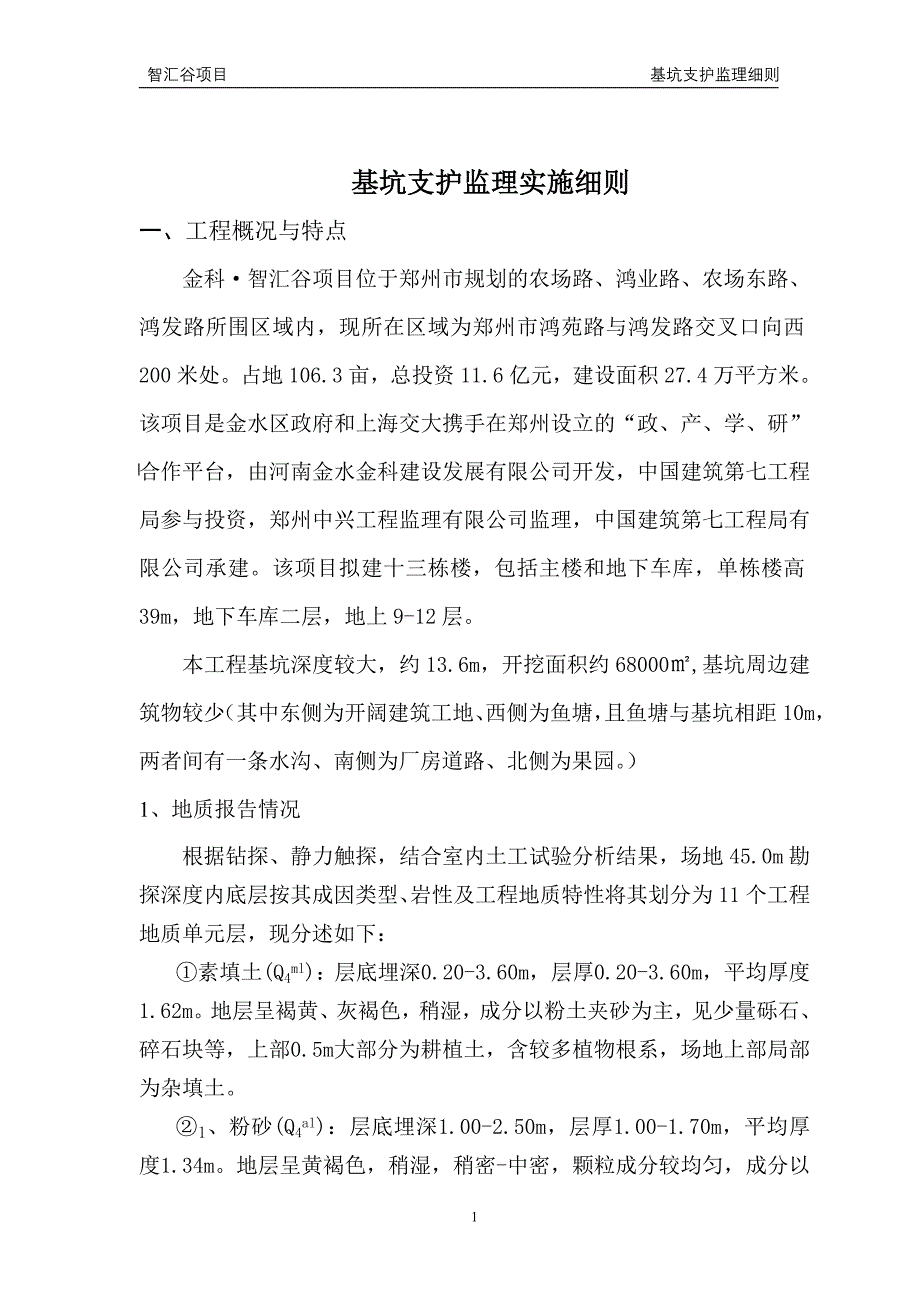 智汇谷项目

基坑支护监理细则

基坑支护监理实施细则

一、工程概况与特点

金科·智汇谷项目位于郑州市规划的农场路、鸿业路、农场东路、鸿发路所围区域内，现所在区域为郑州市鸿苑路与鸿发路交叉口向西200米处。占地106.3亩，总投资11.6亿元，建设面积27.4万平方米。该项目是金水区政府和上海交大携手在郑州设立的“政、产、学、研”合作平台，由河南金水金科建设发展有限公司开发，中国建筑第七工程局参与投资，郑州中兴工程监理有限公司监理，中国建筑第七工程局有限公司承建。该项目拟建十三栋楼，包括主楼和地下车库，单栋楼高39m，地下车库二层，地上9-12层。

本工程基坑深度较大，约13.6m，开挖面积约68000㎡,基坑周边建筑物较少(其中东侧为开阔建筑工地、西侧为鱼塘，且鱼塘与基坑相距10m，两者间有一条水沟、南侧为厂房道路、北侧为果园。)

1、地质报告情况

根据钻探、静力触探，结合室内土工试验分析结果，场地45.0m勘探深度内底层按其成因类型、岩性及工程地质特性将其划分为11个工程地质单元层，现分述如下：

①素填土($Q_4^{ml}$)：层底埋深0.20-3.60m，层厚0.20-3.60m，平均厚度1.62m。地层呈褐黄、灰褐色，稍湿，成分以粉土夹砂为主，见少量砾石、碎石块等，上部0.5m大部分为耕植土，含较多植物根系，场地上部局部为杂填土。

②$_1$、粉砂($Q_4^{al}$)：层底埋深1.00-2.50m，层厚1.00-1.70m，平均厚度1.34m。地层呈黄褐色，稍湿，稍密-中密，颗粒成分较均匀，成分以

1